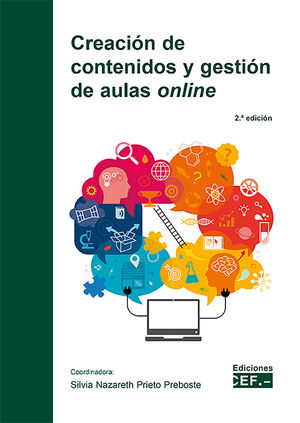 Creación de contenidos y gestión de aulas online

2.ª edición

Coordinadora:
Silvia Nazareth Prieto Preboste

Ediciones
CEF.-